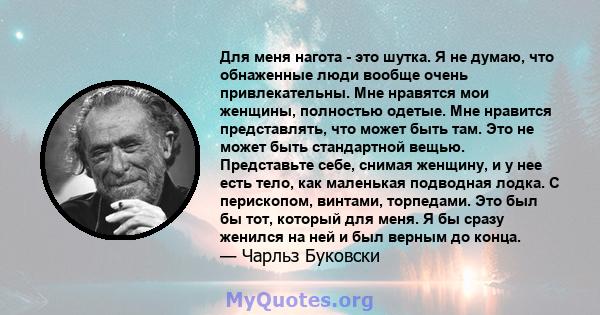 Для меня нагота - это шутка. Я не думаю, что обнаженные люди вообще очень привлекательны. Мне нравятся мои женщины, полностью одетые. Мне нравится представлять, что может быть там. Это не может быть стандартной вещью. Представьте себе, снимая женщину, и у нее есть тело, как маленькая подводная лодка. С перископом, винтами, торпедами. Это был бы тот, который для меня. Я бы сразу женился на ней и был верным до конца.
— Чарльз Буковски

MyQuotes.org